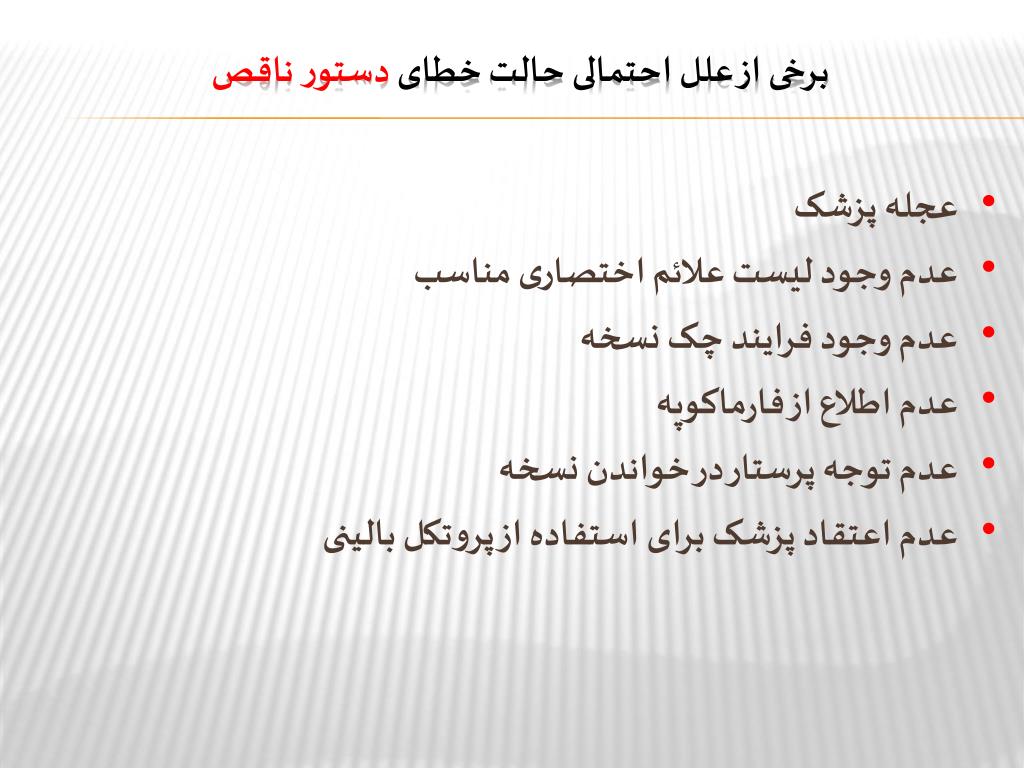 برخی ازعلل احتمالی حالت خطای دستور ناقص

• عجله پزشک
• عدم وجود لیست علائم اختصاری مناسب
• عدم وجود فرایند چک نسخه
• عدم اطلاع ازفارماکوپه
• عدم توجه پرستاردرخواندن نسخه
• عدم اعتقاد پزشک برای استفاده ازپروتکل بالینی